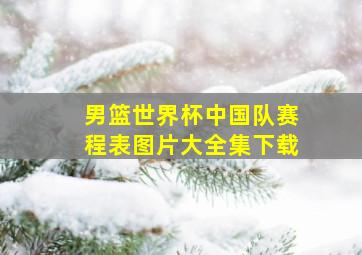 男篮世界杯中国队赛程表图片大全集下载